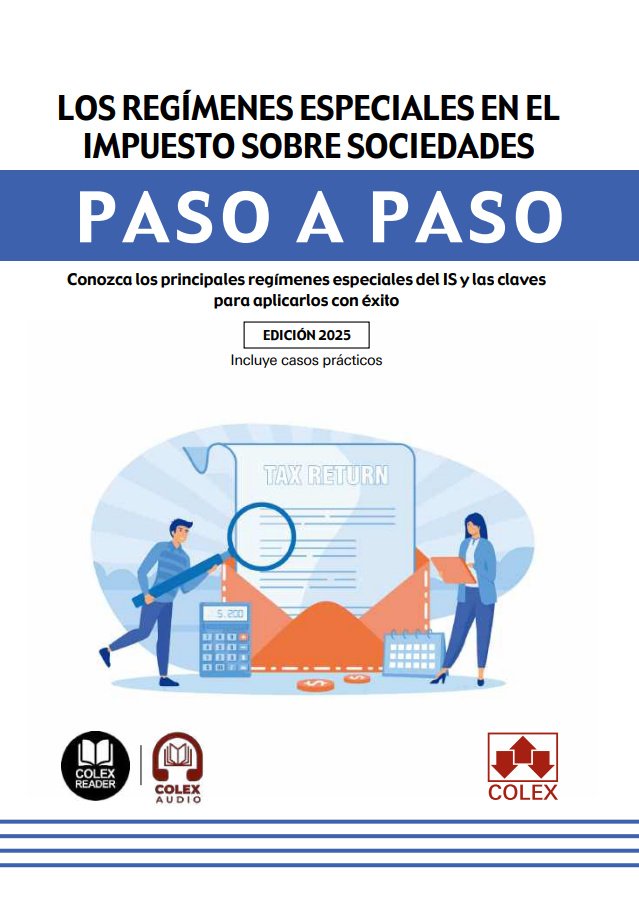 LOS REGÍMENES ESPECIALES EN EL IMPUESTO SOBRE SOCIEDADES

PASO A PASO

Conozca los principales regímenes especiales del IS y las claves para aplicarlos con éxito

EDICIÓN 2025

Incluye casos prácticos

TAX RETURN

5.200

COLEX READER

COLEX AUDIO

COLEX